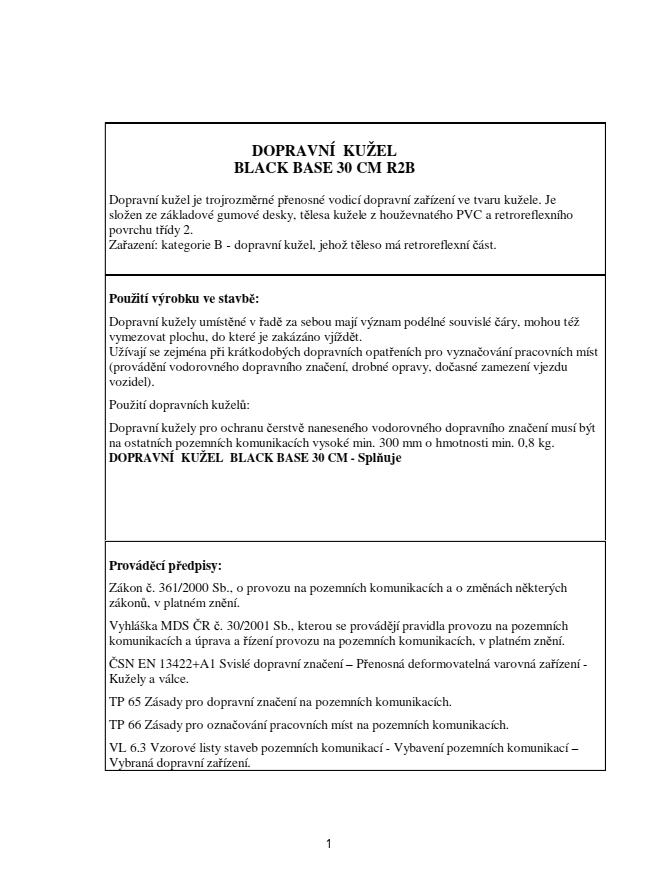 DOPRAVNÍ KUŽEL
BLACK BASE 30 CM R2B

Dopravní kužel je trojrozměrné přenosné vodicí dopravní zařízení ve tvaru kužele. Je složen ze základové gumové desky, tělesa kužele z houževnatého PVC a retroreflexního povrchu třídy 2.
Zařazení: kategorie B - dopravní kužel, jehož těleso má retroreflexní část.

Použití výrobku ve stavbě:

Dopravní kužely umístěné v řadě za sebou mají význam podélné souvislé čáry, mohou též vymezovat plochu, do které je zakázáno vjíždět.
Užívají se zejména při krátkodobých dopravních opatřeních pro vyznačování pracovních míst (provádění vodorovného dopravního značení, drobné opravy, dočasné zamezení vjezdu vozidel).

Použití dopravních kuželů:

Dopravní kužely pro ochranu čerstvě naneseného vodorovného dopravního značení musí být na ostatních pozemních komunikacích vysoké min. 300 mm o hmotnosti min. 0,8 kg.
DOPRAVNÍ KUŽEL BLACK BASE 30 CM - Splňuje

Prováděcí předpisy:

Zákon č. 361/2000 Sb., o provozu na pozemních komunikacích a o změnách některých zákonů, v platném znění.

Vyhláška MDS ČR č. 30/2001 Sb., kterou se provádějí pravidla provozu na pozemních komunikacích a úprava a řízení provozu na pozemních komunikacích, v platném znění.

ČSN EN 13422+A1 Svislé dopravní značení – Přenosná deformovatelná varovná zařízení - Kužely a válce.

TP 65 Zásady pro dopravní značení na pozemních komunikacích.

TP 66 Zásady pro označování pracovních míst na pozemních komunikacích.

VL 6.3 Vzorové listy staveb pozemních komunikací - Vybavení pozemních komunikací – Vybraná dopravní zařízení.

1